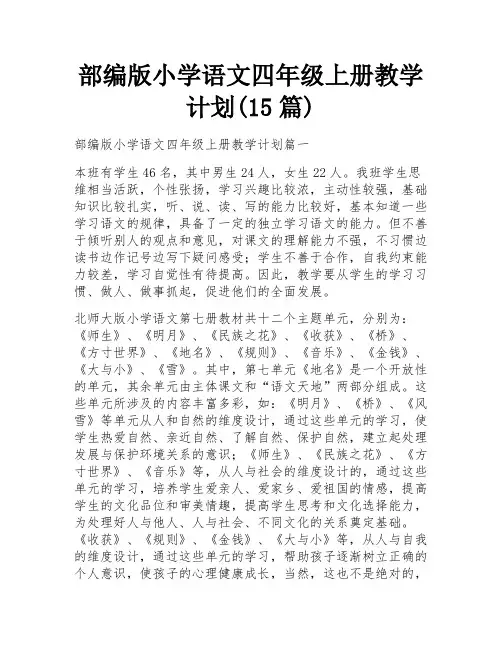 部编版小学语文四年级上册教学计划(15 篇)

部编版小学语文四年级上册教学计划篇一

本班有学生 46 名，其中男生 24 人，女生 22 人。我班学生思维相当活跃，个性张扬，学习兴趣比较浓，主动性较强，基础知识比较扎实，听、说、读、写的能力比较好，基本知道一些学习语文的规律，具备了一定的独立学习语文的能力。但不善于倾听别人的观点和意见，对课文的理解能力不强，不习惯边读书边作记号边写下疑问感受；学生不善于合作，自我约束能力较差，学习自觉性有待提高。因此，教学要从学生的学习习惯、做人、做事抓起，促进他们的全面发展。

北师大版小学语文第七册教材共十二个主题单元，分别为：《师生》、《明月》、《民族之花》、《收获》、《桥》、《方寸世界》、《地名》、《规则》、《音乐》、《金钱》、《大与小》、《雪》。其中，第七单元《地名》是一个开放性的单元，其余单元由主体课文和“语文天地”两部分组成。这些单元所涉及的内容丰富多彩，如：《明月》、《桥》、《风雪》等单元从人和自然的维度设计，通过这些单元的学习，使学生热爱自然、亲近自然、了解自然、保护自然，建立起处理发展与保护环境关系的意识；《师生》、《民族之花》、《方寸世界》、《音乐》等，从人与社会的维度设计的，通过这些单元的学习，培养学生爱亲人、爱家乡、爱祖国的情感，提高学生的文化品位和审美情趣，提高学生思考和文化选择能力，为处理好人与他人、人与社会、不同文化的关系奠定基础。《收获》、《规则》、《金钱》、《大与小》等，从人与自我的维度设计，通过这些单元的学习，帮助孩子逐渐树立正确的个人意识，使孩子的心理健康成长，当然，这也不是绝对的，